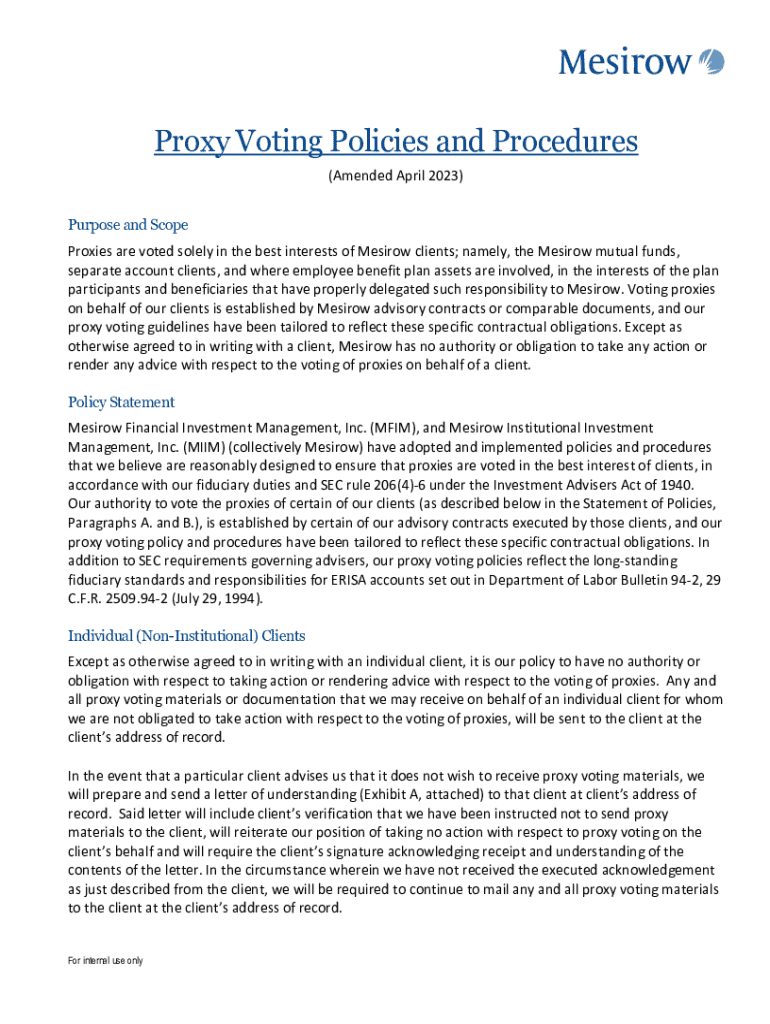 Mesirow

Proxy Voting Policies and Procedures

(Amended April 2023)

Purpose and Scope

Proxies are voted solely in the best interests of Mesirow clients; namely, the Mesirow mutual funds, separate account clients, and where employee benefit plan assets are involved, in the interests of the plan participants and beneficiaries that have properly delegated such responsibility to Mesirow. Voting proxies on behalf of our clients is established by Mesirow advisory contracts or comparable documents, and our proxy voting guidelines have been tailored to reflect these specific contractual obligations. Except as otherwise agreed to in writing with a client, Mesirow has no authority or obligation to take any action or render any advice with respect to the voting of proxies on behalf of a client.

Policy Statement

Mesirow Financial Investment Management, Inc. (MFIM), and Mesirow Institutional Investment Management, Inc. (MIIM) (collectively Mesirow) have adopted and implemented policies and procedures that we believe are reasonably designed to ensure that proxies are voted in the best interest of clients, in accordance with our fiduciary duties and SEC rule 206(4)-6 under the Investment Advisers Act of 1940. Our authority to vote the proxies of certain of our clients (as described below in the Statement of Policies, Paragraphs A. and B.), is established by certain of our advisory contracts executed by those clients, and our proxy voting policy and procedures have been tailored to reflect these specific contractual obligations. In addition to SEC requirements governing advisers, our proxy voting policies reflect the long-standing fiduciary standards and responsibilities for ERISA accounts set out in Department of Labor Bulletin 94-2, 29 C.F.R. 2509.94-2 (July 29, 1994).

Individual (Non-Institutional) Clients

Except as otherwise agreed to in writing with an individual client, it is our policy to have no authority or obligation with respect to taking action or rendering advice with respect to the voting of proxies. Any and all proxy voting materials or documentation that we may receive on behalf of an individual client for whom we are not obligated to take action with respect to the voting of proxies, will be sent to the client at the client's address of record.

In the event that a particular client advises us that it does not wish to receive proxy voting materials, we will prepare and send a letter of understanding (Exhibit A, attached) to that client at client's address of record. Said letter will include client's verification that we have been instructed not to send proxy materials to the client, will reiterate our position of taking no action with respect to proxy voting on the client's behalf and will require the client's signature acknowledging receipt and understanding of the contents of the letter. In the circumstance wherein we have not received the executed acknowledgement as just described from the client, we will be required to continue to mail any and all proxy voting materials to the client at the client's address of record.

For internal use only